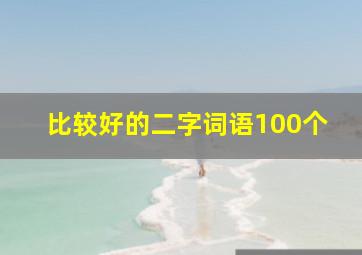 比较好的二字词语100个